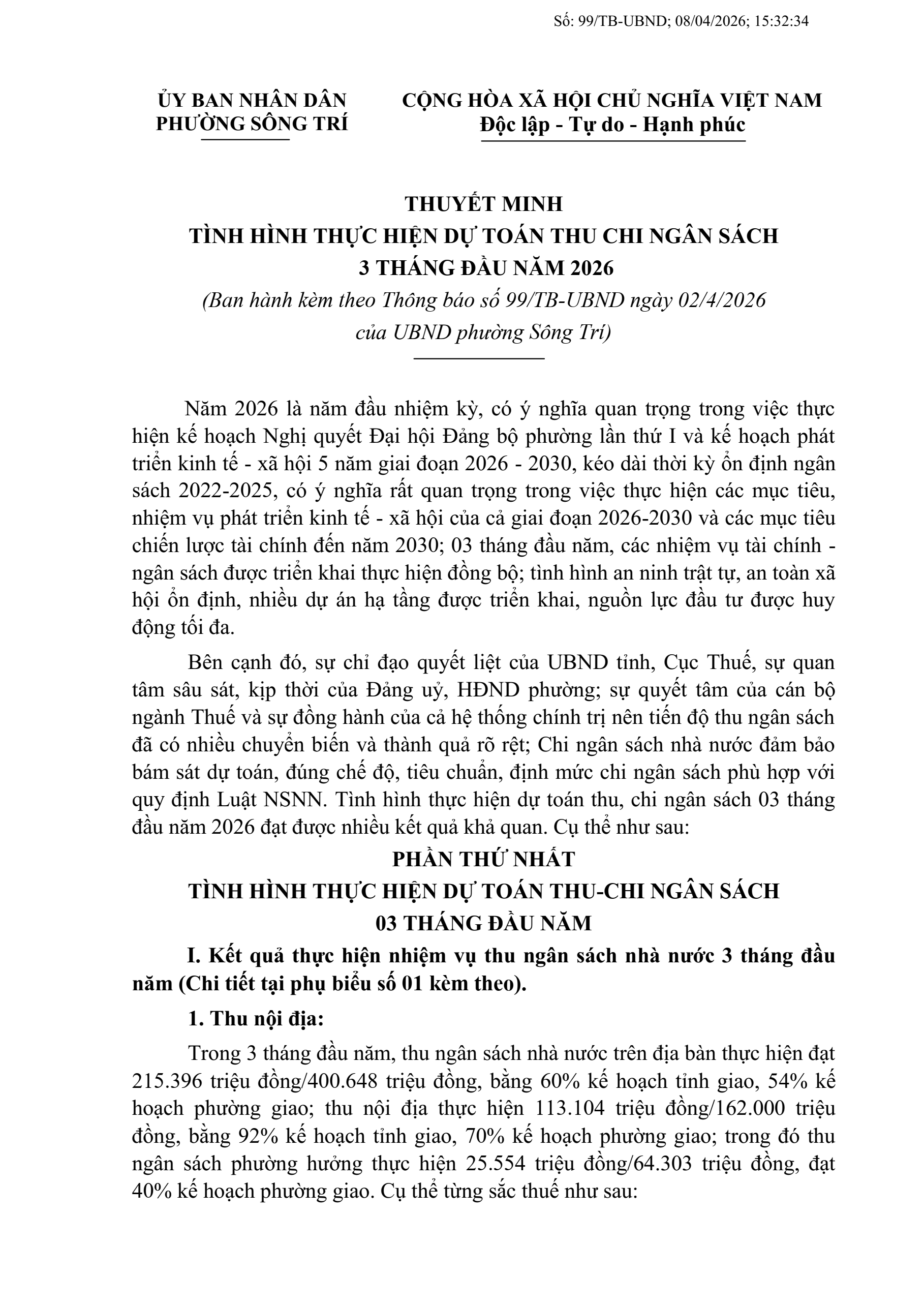 Số: 99/TB-UBND; 08/04/2026; 15:32:34

ỦY BAN NHÂN DÂN
PHƯỜNG SÔNG TRÍ

CỘNG HÒA XÃ HỘI CHỦ NGHĨA VIỆT NAM
Độc lập - Tự do - Hạnh phúc

THUYẾT MINH
TÌNH HÌNH THỰC HIỆN DỰ TOÁN THU CHI NGÂN SÁCH
3 THÁNG ĐẦU NĂM 2026
(Ban hành kèm theo Thông báo số 99/TB-UBND ngày 02/4/2026
của UBND phường Sông Trí)

Năm 2026 là năm đầu nhiệm kỳ, có ý nghĩa quan trọng trong việc thực hiện kế hoạch Nghị quyết Đại hội Đảng bộ phường lần thứ I và kế hoạch phát triển kinh tế - xã hội 5 năm giai đoạn 2026 - 2030, kéo dài thời kỳ ổn định ngân sách 2022-2025, có ý nghĩa rất quan trọng trong việc thực hiện các mục tiêu, nhiệm vụ phát triển kinh tế - xã hội của cả giai đoạn 2026-2030 và các mục tiêu chiến lược tài chính đến năm 2030; 03 tháng đầu năm, các nhiệm vụ tài chính - ngân sách được triển khai thực hiện đồng bộ; tình hình an ninh trật tự, an toàn xã hội ổn định, nhiều dự án hạ tầng được triển khai, nguồn lực đầu tư được huy động tối đa.

Bên cạnh đó, sự chỉ đạo quyết liệt của UBND tỉnh, Cục Thuế, sự quan tâm sâu sát, kịp thời của Đảng uỷ, HĐND phường; sự quyết tâm của cán bộ ngành Thuế và sự đồng hành của cả hệ thống chính trị nên tiến độ thu ngân sách đã có nhiều chuyển biến và thành quả rõ rệt; Chi ngân sách nhà nước đảm bảo bám sát dự toán, đúng chế độ, tiêu chuẩn, định mức chi ngân sách phù hợp với quy định Luật NSNN. Tình hình thực hiện dự toán thu, chi ngân sách 03 tháng đầu năm 2026 đạt được nhiều kết quả khả quan. Cụ thể như sau:

PHẦN THỨ NHẤT
TÌNH HÌNH THỰC HIỆN DỰ TOÁN THU-CHI NGÂN SÁCH
03 THÁNG ĐẦU NĂM

I. Kết quả thực hiện nhiệm vụ thu ngân sách nhà nước 3 tháng đầu năm (Chi tiết tại phụ biểu số 01 kèm theo).

1. Thu nội địa:

Trong 3 tháng đầu năm, thu ngân sách nhà nước trên địa bàn thực hiện đạt 215.396 triệu đồng/400.648 triệu đồng, bằng 60% kế hoạch tỉnh giao, 54% kế hoạch phường giao; thu nội địa thực hiện 113.104 triệu đồng/162.000 triệu đồng, bằng 92% kế hoạch tỉnh giao, 70% kế hoạch phường giao; trong đó thu ngân sách phường hưởng thực hiện 25.554 triệu đồng/64.303 triệu đồng, đạt 40% kế hoạch phường giao. Cụ thể từng sắc thuế như sau: